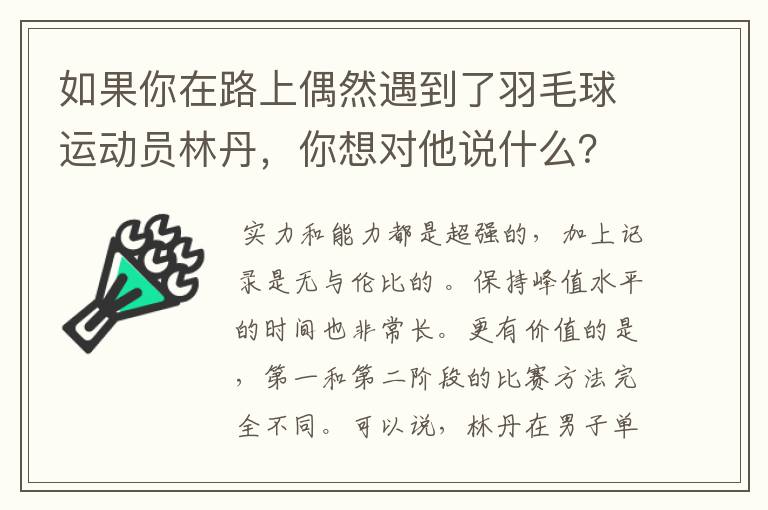 如果你在路上偶然遇到了羽毛球运动员林丹，你想对他说什么？

实力和能力都是超强的，加上记录是无与伦比的。保持峰值水平的时间也非常长。更有价值的是，第一和第二阶段的比赛方法完全不同。可以说，林丹在男子单